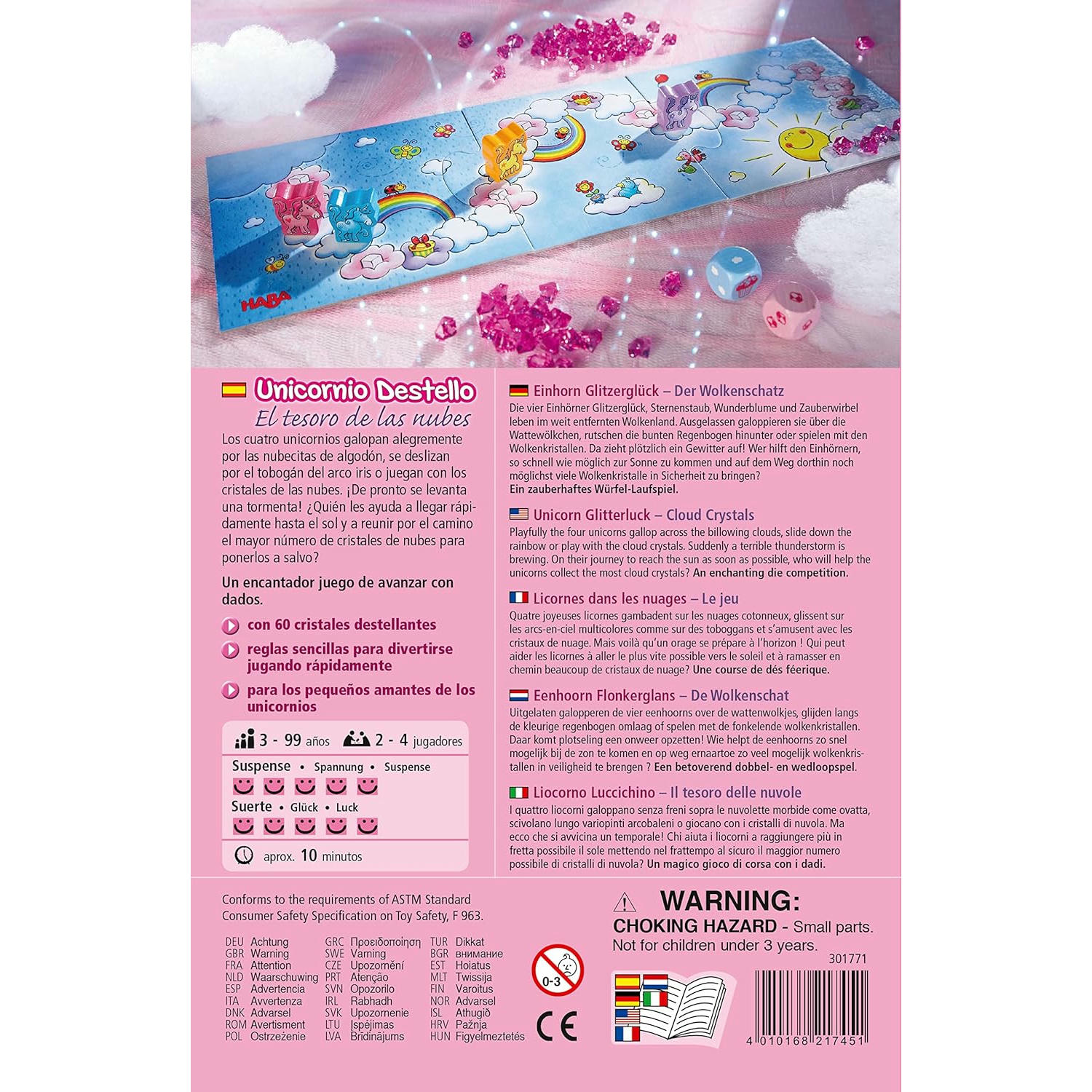 HABA

Unicornio Destello
El tesoro de las nubes

Los cuatro unicornios galopan alegremente por las nubecitas de algodón, se deslizan por el tobogán del arco iris o juegan con los cristales de las nubes. ¡De pronto se levanta una tormenta! ¿Quién les ayuda a llegar rápidamente hasta el sol y a reunir por el camino el mayor número de cristales de nubes para ponerlos a salvo?

Un encantador juego de avanzar con dados.

con 60 cristales destellantes

reglas sencillas para divertirse jugando rápidamente

para los pequeños amantes de los unicornios

3 - 99 años 2 - 4 jugadores

Suspense • Spannung • Suspense

Suerte • Glück • Luck

aprox. 10 minutos

Einhorn Glitzerglück – Der Wolkenschatz
Die vier Einhörner Glitzerglück, Sternenstaub, Wunderblume und Zauberwirbel leben im weit entfernten Wolkenland. Ausgelassen galoppieren sie über die Wattewölkchen, rutschen die bunten Regenbogen hinunter oder spielen mit den Wolkenkristallen. Da zieht plötzlich ein Gewitter auf! Wer hilft den Einhörnern, so schnell wie möglich zur Sonne zu kommen und auf dem Weg dorthin noch möglichst viele Wolkenkristalle in Sicherheit zu bringen? Ein zauberhaftes Würfel-Laufspiel.

Unicorn Glitterluck – Cloud Crystals
Playfully the four unicorns gallop across the billowing clouds, slide down the rainbow or play with the cloud crystals. Suddenly a terrible thunderstorm is brewing. On their journey to reach the sun as soon as possible, who will help the unicorns collect the most cloud crystals? An enchanting die competition.

Licornes dans les nuages – Le jeu
Quatre joyeuses licornes gambadent sur les nuages cotonneux, glissent sur les arcs-en-ciel multicolores comme sur des toboggans et s'amusent avec les cristaux de nuage. Mais voilà qu'un orage se prépare à l'horizon ! Qui peut aider les licornes à aller le plus vite possible vers le soleil et à ramasser en chemin beaucoup de cristaux de nuage? Une course de dés féerique.

Eenhoorn Flonkerglans – De Wolkenschat
Uitgelaten galopperen de vier eenhoorns over de wattenwolkjes, glijden langs de kleurige regenbogen omlaag of spelen met de fonkelende wolkenkristallen. Daar komt plotseling een onweer opzetten! Wie helpt de eenhoorns zo snel mogelijk bij de zon te komen en op weg ernaartoe zo veel mogelijk wolkenkristallen in veiligheid te brengen ? Een betoverend dobbel- en wedloopspel.

Liocorno Luccichino – Il tesoro delle nuvole
I quattro liocorni galoppano senza freni sopra le nuvolette morbide come ovatta, scivolano lungo variopinti arcobaleni o giocano con i cristalli di nuvola. Ma ecco che si avvicina un temporale! Chi aiuta i liocorni a raggiungere più in fretta possibile il sole mettendo nel frattempo al sicuro il maggior numero possibile di cristalli di nuvola? Un magico gioco di corsa con i dadi.

Conforms to the requirements of ASTM Standard Consumer Safety Specification on Toy Safety, F 963.

DEU Achtung
GBR Warning
FRA Attention
NLD Waarschuwing
ESP Advertencia
ITA Avvertenza
DNK Advarsel
ROM Avertisment
POL Ostrzeżenie
GRC Προειδοποίηση
SWE Varning
CZE Upozornění
PRT Atenção
SVN Opozorilo
IRL Rabhadh
SVK Upozornenie
LTU Įspėjimas
LVA Brīdinājums
TUR Dikkat
BGR внимание
EST Hoiatus
MLT Twissija
FIN Varoitus
NOR Advarsel
ISL Athugið
HRV Pažnja
HUN Figyelmeztetés

0-3

CE

WARNING:
CHOKING HAZARD - Small parts.
Not for children under 3 years.

301771

4 010168 217451